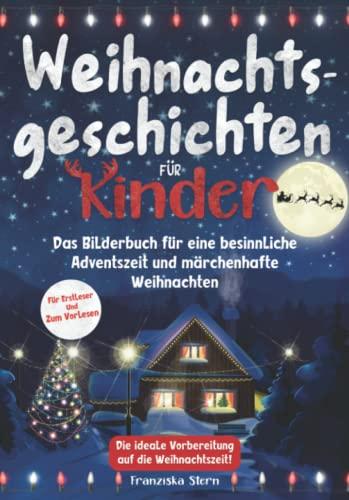 Weihnachtsgeschichten

FÜR

Kinder

Das Bilderbuch für eine besinnliche Adventszeit und märchenhafte Weihnachten

Für Erstleser Und Zum Vorlesen

Die ideale Vorbereitung auf die Weihnachtszeit!

Franziska Stern